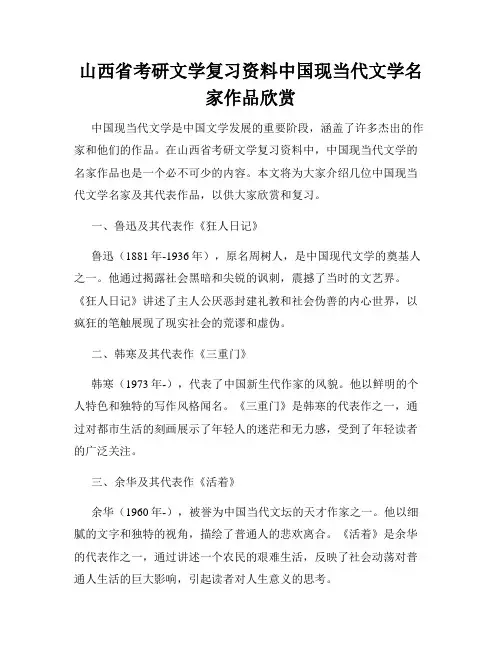 山西省考研文学复习资料中国现当代文学名家作品欣赏

中国现当代文学是中国文学发展的重要阶段，涵盖了许多杰出的作家和他们的作品。在山西省考研文学复习资料中，中国现当代文学的名家作品也是一个必不可少的内容。本文将为大家介绍几位中国现当代文学名家及其代表作品，以供大家欣赏和复习。

一、鲁迅及其代表作《狂人日记》

鲁迅（1881年-1936年），原名周树人，是中国现代文学的奠基人之一。他通过揭露社会黑暗和尖锐的讽刺，震撼了当时的文艺界。《狂人日记》讲述了主人公厌恶封建礼教和社会伪善的内心世界，以疯狂的笔触展现了现实社会的荒谬和虚伪。

二、韩寒及其代表作《三重门》

韩寒（1973年-），代表了中国新生代作家的风貌。他以鲜明的个人特色和独特的写作风格闻名。《三重门》是韩寒的代表作之一，通过对都市生活的刻画展示了年轻人的迷茫和无力感，受到了年轻读者的广泛关注。

三、余华及其代表作《活着》

余华（1960年-），被誉为中国当代文坛的天才作家之一。他以细腻的文字和独特的视角，描绘了普通人的悲欢离合。《活着》是余华的代表作之一，通过讲述一个农民的艰难生活，反映了社会动荡对普通人生活的巨大影响，引起读者对人生意义的思考。